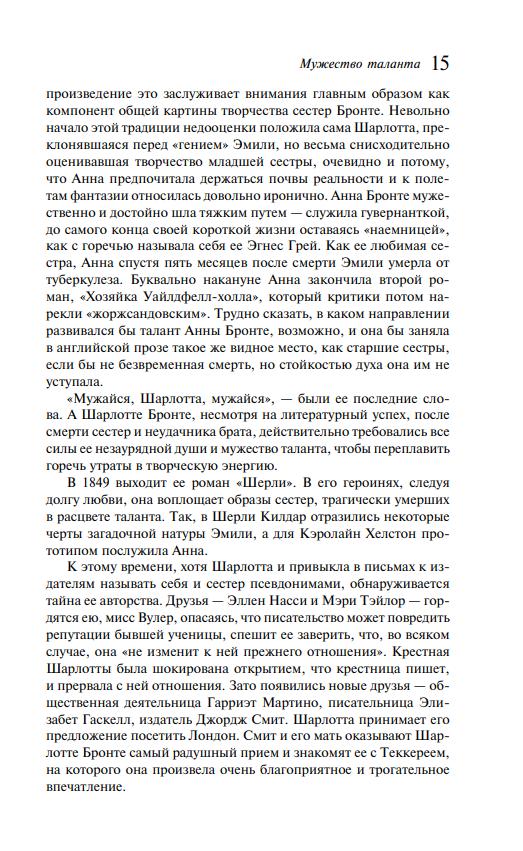 Мужество таланта 15

произведение это заслуживает внимания главным образом как компонент общей картины творчества сестер Бронте. Невольно начало этой традиции недооценки положила сама Шарлотта, преклонявшаяся перед «гением» Эмили, но весьма снисходительно оценивавшая творчество младшей сестры, очевидно и потому, что Анна предпочитала держаться почвы реальности и к полетам фантазии относилась довольно иронично. Анна Бронте мужественно и достойно шла тяжким путем — служила гувернанткой, до самого конца своей короткой жизни оставаясь «наемницей», как с горечью называла себя ее Эгнес Грей. Как ее любимая сестра, Анна спустя пять месяцев после смерти Эмили умерла от туберкулеза. Буквально накануне Анна закончила второй роман, «Хозяйка Уайлдфелл-холла», который критики потом нарекли «жоржсандовским». Трудно сказать, в каком направлении развивался бы талант Анны Бронте, возможно, и она бы заняла в английской прозе такое же видное место, как старшие сестры, если бы не безвременная смерть, но стойкостью духа она им не уступала.

«Мужайся, Шарлотта, мужайся», — были ее последние слова. А Шарлотте Бронте, несмотря на литературный успех, после смерти сестер и неудачника брата, действительно требовались все силы ее незаурядной души и мужество таланта, чтобы переплавить горечь утраты в творческую энергию.

В 1849 выходит ее роман «Шерли». В его героинях, следуя долгу любви, она воплощает образы сестер, трагически умерших в расцвете таланта. Так, в Шерли Килдар отразились некоторые черты загадочной натуры Эмили, а для Кэролайн Хелстон прототипом послужила Анна.

К этому времени, хотя Шарлотта и привыкла в письмах к издателям называть себя и сестер псевдонимами, обнаруживается тайна ее авторства. Друзья — Эллен Насси и Мэри Тэйлор — гордятся ею, мисс Вулер, опасаясь, что писательство может повредить репутации бывшей ученицы, спешит ее заверить, что, во всяком случае, она «не изменит к ней прежнего отношения». Крестная Шарлотты была шокирована открытием, что крестница пишет, и прервала с ней отношения. Зато появились новые друзья — общественная деятельница Гарриэт Мартино, писательница Элизабет Гаскелл, издатель Джордж Смит. Шарлотта принимает его предложение посетить Лондон. Смит и его мать оказывают Шарлотте Бронте самый радушный прием и знакомят ее с Теккереем, на которого она произвела очень благоприятное и трогательное впечатление.